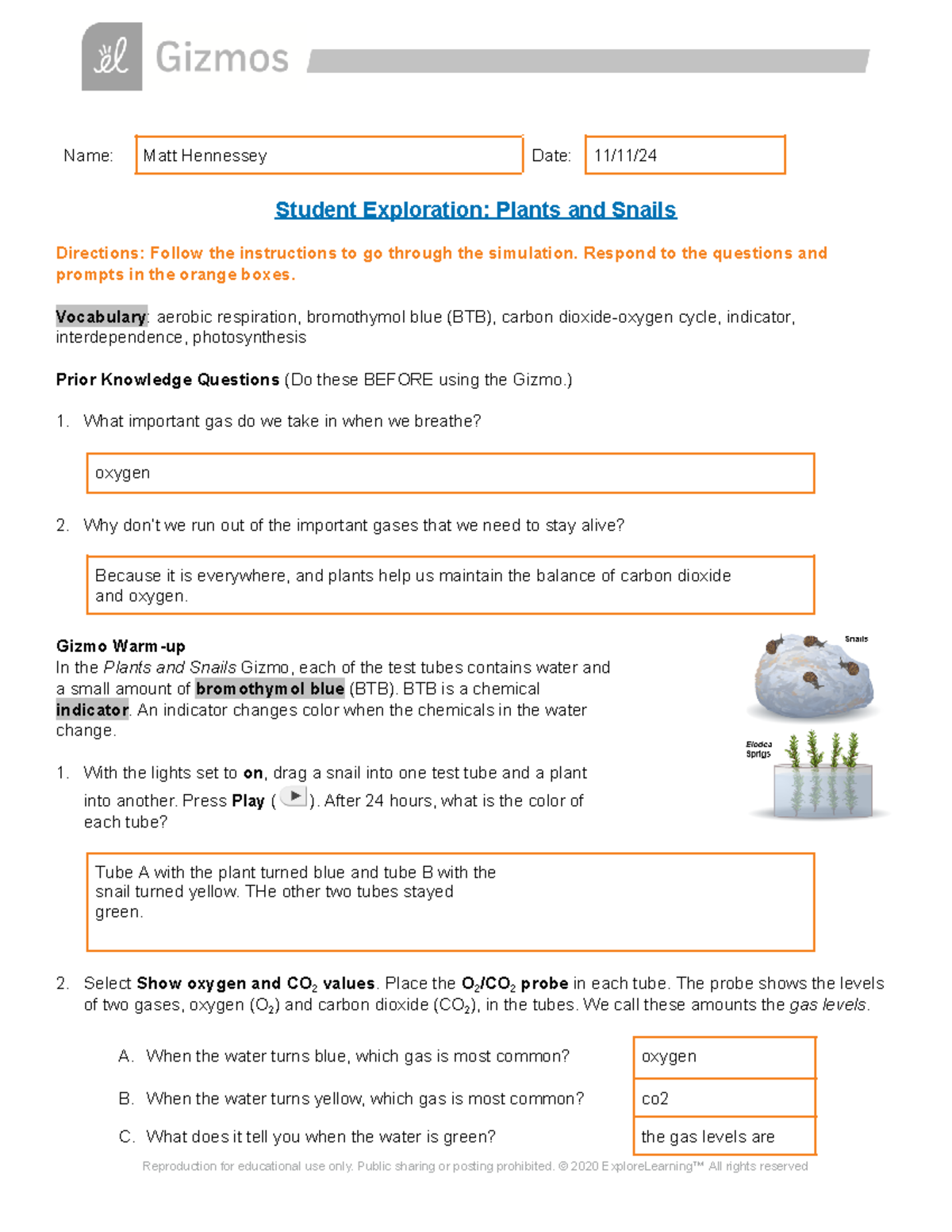 Gizmos

Name: Matt Hennessey Date: 11/11/24

Student Exploration: Plants and Snails

Directions: Follow the instructions to go through the simulation. Respond to the questions and prompts in the orange boxes.

Vocabulary: aerobic respiration, bromothymol blue (BTB), carbon dioxide-oxygen cycle, indicator, interdependence, photosynthesis

Prior Knowledge Questions (Do these BEFORE using the Gizmo.)

1. What important gas do we take in when we breathe?

oxygen

2. Why don't we run out of the important gases that we need to stay alive?

Because it is everywhere, and plants help us maintain the balance of carbon dioxide and oxygen.

Gizmo Warm-up
In the Plants and Snails Gizmo, each of the test tubes contains water and a small amount of bromothymol blue (BTB). BTB is a chemical indicator. An indicator changes color when the chemicals in the water change.

Snails

Elodea Sprigs

1. With the lights set to on, drag a snail into one test tube and a plant into another. Press Play ( ). After 24 hours, what is the color of each tube?

Tube A with the plant turned blue and tube B with the snail turned yellow. THe other two tubes stayed green.

2. Select Show oxygen and $CO_2$ values. Place the $O_2/CO_2$ probe in each tube. The probe shows the levels of two gases, oxygen ($O_2$) and carbon dioxide ($CO_2$), in the tubes. We call these amounts the gas levels.

A. When the water turns blue, which gas is most common? oxygen

B. When the water turns yellow, which gas is most common? co2

C. What does it tell you when the water is green? the gas levels are

Reproduction for educational use only. Public sharing or posting prohibited. © 2020 ExploreLearning™ All rights reserved